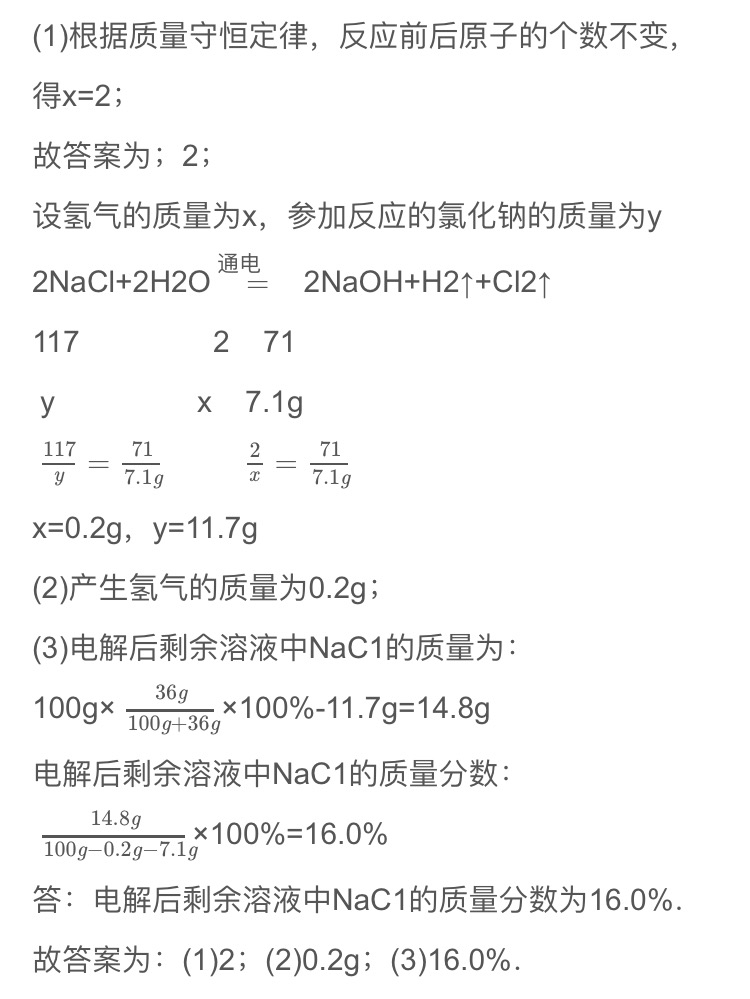 (1)根据质量守恒定律，反应前后原子的个数不变，得x=2；

故答案为；2；

设氢气的质量为x，参加反应的氯化钠的质量为y

2NaCl+2H2O $\overset{通电}{=}$ 2NaOH+H2↑+Cl2↑

117　　　　2　71

y　　　　x　7.1g

$\frac{117}{y}=\frac{71}{7.1g}$　　$\frac{2}{x}=\frac{71}{7.1g}$

x=0.2g，y=11.7g

(2)产生氢气的质量为0.2g；

(3)电解后剩余溶液中NaC1的质量为：

100g× $\frac{36g}{100g+36g}$ ×100%-11.7g=14.8g

电解后剩余溶液中NaC1的质量分数：

$\frac{14.8g}{100g-0.2g-7.1g}$ ×100%=16.0%

答：电解后剩余溶液中NaC1的质量分数为16.0%.

故答案为：(1)2；(2)0.2g；(3)16.0%.